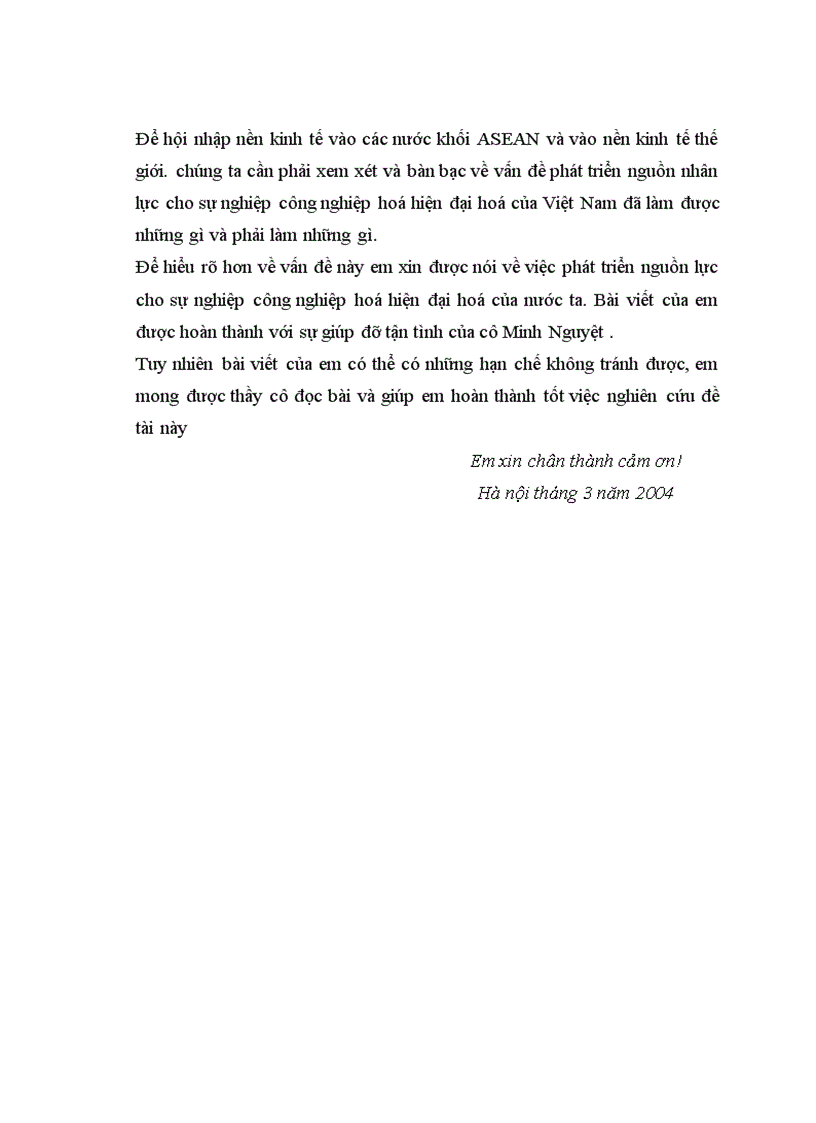 Để hội nhập nền kinh tế vào các nước khối ASEAN và vào nền kinh tế thế giới. chúng ta cần phải xem xét và bàn bạc về vấn đề phát triển nguồn nhân lực cho sự nghiệp công nghiệp hoá hiện đại hoá của Việt Nam đã làm được những gì và phải làm những gì.
Để hiểu rõ hơn về vấn đề này em xin được nói về việc phát triển nguồn lực cho sự nghiệp công nghiệp hoá hiện đại hoá của nước ta. Bài viết của em được hoàn thành với sự giúp đỡ tận tình của cô Minh Nguyệt .
Tuy nhiên bài viết của em có thể có những hạn chế không tránh được, em mong được thầy cô đọc bài và giúp em hoàn thành tốt việc nghiên cứu đề tài này

Em xin chân thành cảm ơn!
Hà nội tháng 3 năm 2004